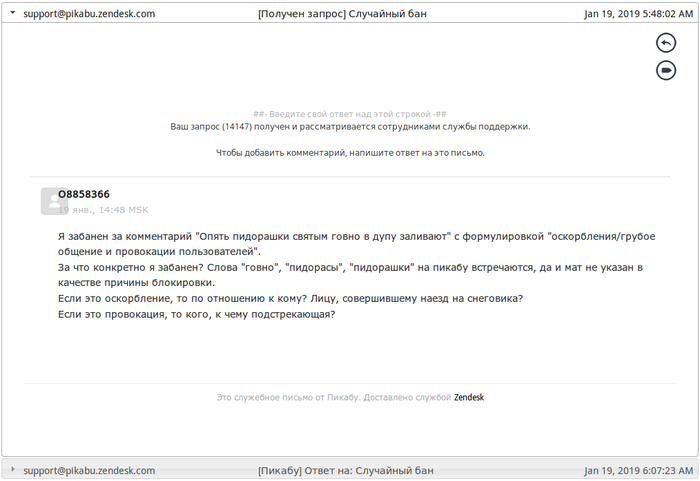 support@pikabu.zendesk.com [Получен запрос] Случайный бан Jan 19, 2019 5:48:02 AM

##- Введите свой ответ над этой строкой -##
Ваш запрос (14147) получен и рассматривается сотрудниками службы поддержки.

Чтобы добавить комментарий, напишите ответ на это письмо.

O8858366
19 янв., 14:48 MSK

Я забанен за комментарий "Опять пидорашки святым говно в дупу заливают" с формулировкой "оскорбления/грубое общение и провокации пользователей".
За что конкретно я забанен? Слова "говно", "пидорасы", "пидорашки" на пикабу встречаются, да и мат не указан в качестве причины блокировки.
Если это оскорбление, то по отношению к кому? Лицу, совершившему наезд на снеговика?
Если это провокация, то кого, к чему подстрекающая?

Это служебное письмо от Пикабу. Доставлено службой Zendesk

support@pikabu.zendesk.com [Пикабу] Ответ на: Случайный бан Jan 19, 2019 6:07:23 AM